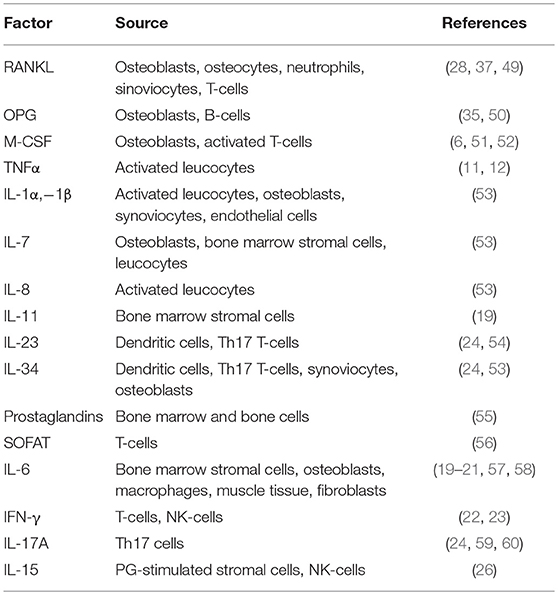 | Factor | Source | References |
|---|---|---|
| RANKL | Osteoblasts, osteocytes, neutrophils, sinoviocytes, T-cells | (28, 37, 49) |
| OPG | Osteoblasts, B-cells | (35, 50) |
| M-CSF | Osteoblasts, activated T-cells | (6, 51, 52) |
| TNFα | Activated leucocytes | (11, 12) |
| IL-1α,−1β | Activated leucocytes, osteoblasts, synoviocytes, endothelial cells | (53) |
| IL-7 | Osteoblasts, bone marrow stromal cells, leucocytes | (53) |
| IL-8 | Activated leucocytes | (53) |
| IL-11 | Bone marrow stromal cells | (19) |
| IL-23 | Dendritic cells, Th17 T-cells | (24, 54) |
| IL-34 | Dendritic cells, Th17 T-cells, synoviocytes, osteoblasts | (24, 53) |
| Prostaglandins | Bone marrow and bone cells | (55) |
| SOFAT | T-cells | (56) |
| IL-6 | Bone marrow stromal cells, osteoblasts, macrophages, muscle tissue, fibroblasts | (19–21, 57, 58) |
| IFN-γ | T-cells, NK-cells | (22, 23) |
| IL-17A | Th17 cells | (24, 59, 60) |
| IL-15 | PG-stimulated stromal cells, NK-cells | (26) |